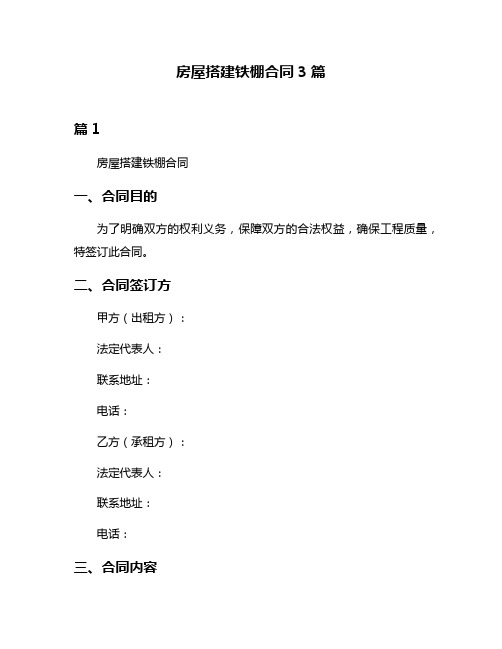 房屋搭建铁棚合同 3 篇

篇 1

房屋搭建铁棚合同

一、合同目的

为了明确双方的权利义务，保障双方的合法权益，确保工程质量，特签订此合同。

二、合同签订方

甲方（出租方）：

法定代表人：

联系地址：

电话：

乙方（承租方）：

法定代表人：

联系地址：

电话：

三、合同内容